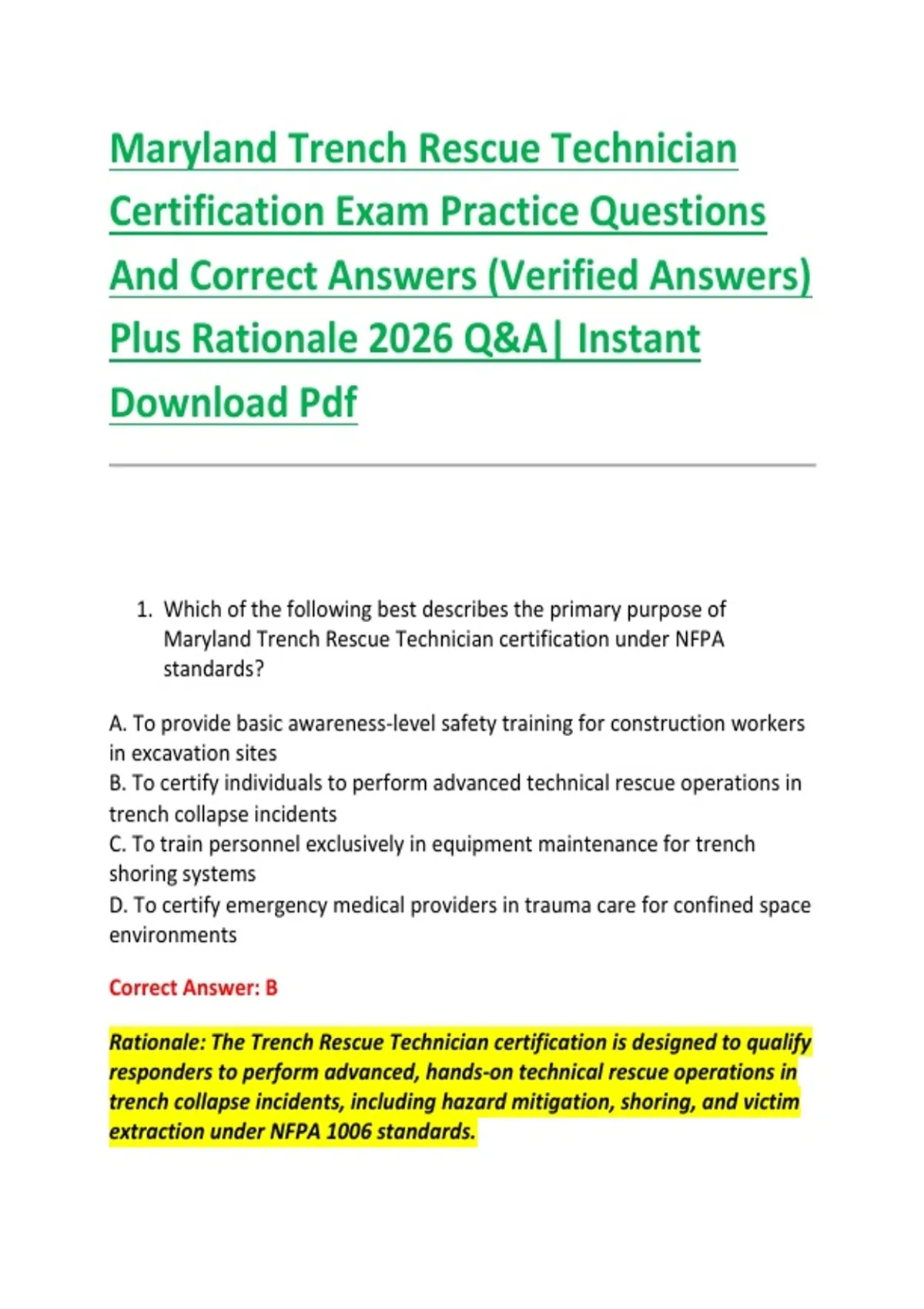 Maryland Trench Rescue Technician Certification Exam Practice Questions And Correct Answers (Verified Answers) Plus Rationale 2026 Q&A| Instant Download Pdf

1. Which of the following best describes the primary purpose of Maryland Trench Rescue Technician certification under NFPA standards?

A. To provide basic awareness-level safety training for construction workers in excavation sites
B. To certify individuals to perform advanced technical rescue operations in trench collapse incidents
C. To train personnel exclusively in equipment maintenance for trench shoring systems
D. To certify emergency medical providers in trauma care for confined space environments

Correct Answer: B

Rationale: The Trench Rescue Technician certification is designed to qualify responders to perform advanced, hands-on technical rescue operations in trench collapse incidents, including hazard mitigation, shoring, and victim extraction under NFPA 1006 standards.